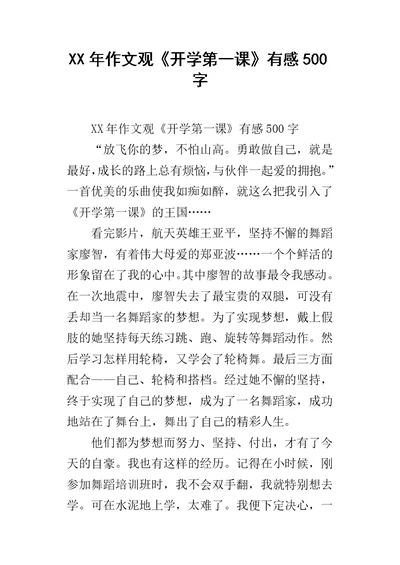 XX 年作文观《开学第一课》有感 500 字

XX 年作文观《开学第一课》有感 500 字

“放飞你的梦，不怕山高。勇敢做自己，就是最好，成长的路上总有烦恼，与伙伴一起爱的拥抱。”一首优美的乐曲使我如痴如醉，就这么把我引入了《开学第一课》的王国……

看完影片，航天英雄王亚平，坚持不懈的舞蹈家廖智，有着伟大母爱的郑亚波……一个个鲜活的形象留在了我的心中。其中廖智的故事最令我感动。在一次地震中，廖智失去了最宝贵的双腿，可没有丢却当一名舞蹈家的梦想。为了实现梦想，戴上假肢的她坚持每天练习跳、跑、旋转等舞蹈动作。然后学习怎样用轮椅，又学会了轮椅舞。最后三方面配合——自己、轮椅和搭档。经过她不懈的坚持，终于实现了自己的梦想，成为了一名舞蹈家，成功地站在了舞台上，舞出了自己的精彩人生。

他们都为梦想而努力、坚持、付出，才有了今天的自豪。我也有这样的经历。记得在小时候，刚参加舞蹈培训班时，我不会双手翻，我就特别想去学。可在水泥地上学，太难了。我便下定决心，一